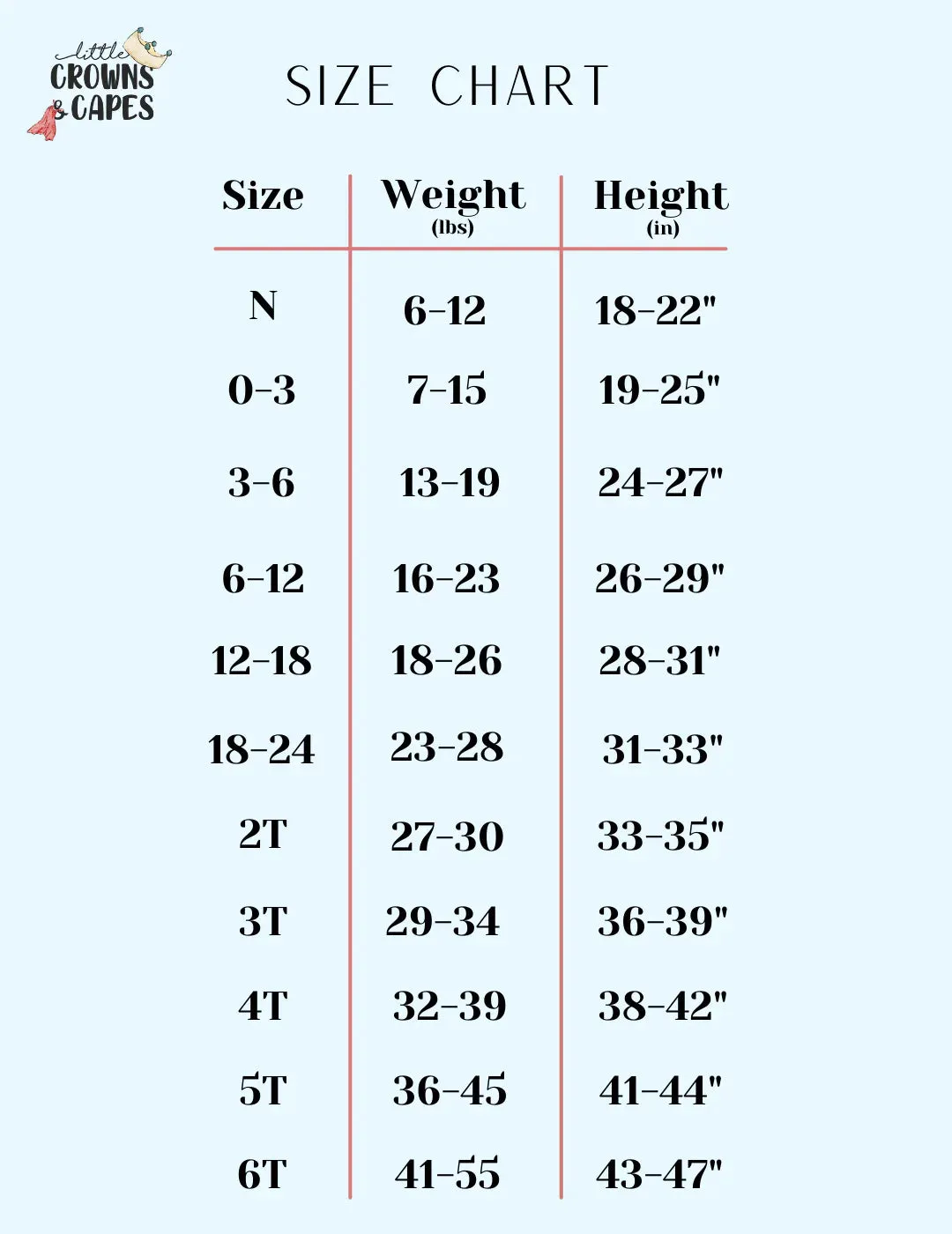 little CROWNS & CAPES

SIZE CHART

| Size | Weight (lbs) | Height (in) |
|---|---|---|
| N | 6-12 | 18-22" |
| 0-3 | 7-15 | 19-25" |
| 3-6 | 13-19 | 24-27" |
| 6-12 | 16-23 | 26-29" |
| 12-18 | 18-26 | 28-31" |
| 18-24 | 23-28 | 31-33" |
| 2T | 27-30 | 33-35" |
| 3T | 29-34 | 36-39" |
| 4T | 32-39 | 38-42" |
| 5T | 36-45 | 41-44" |
| 6T | 41-55 | 43-47" |